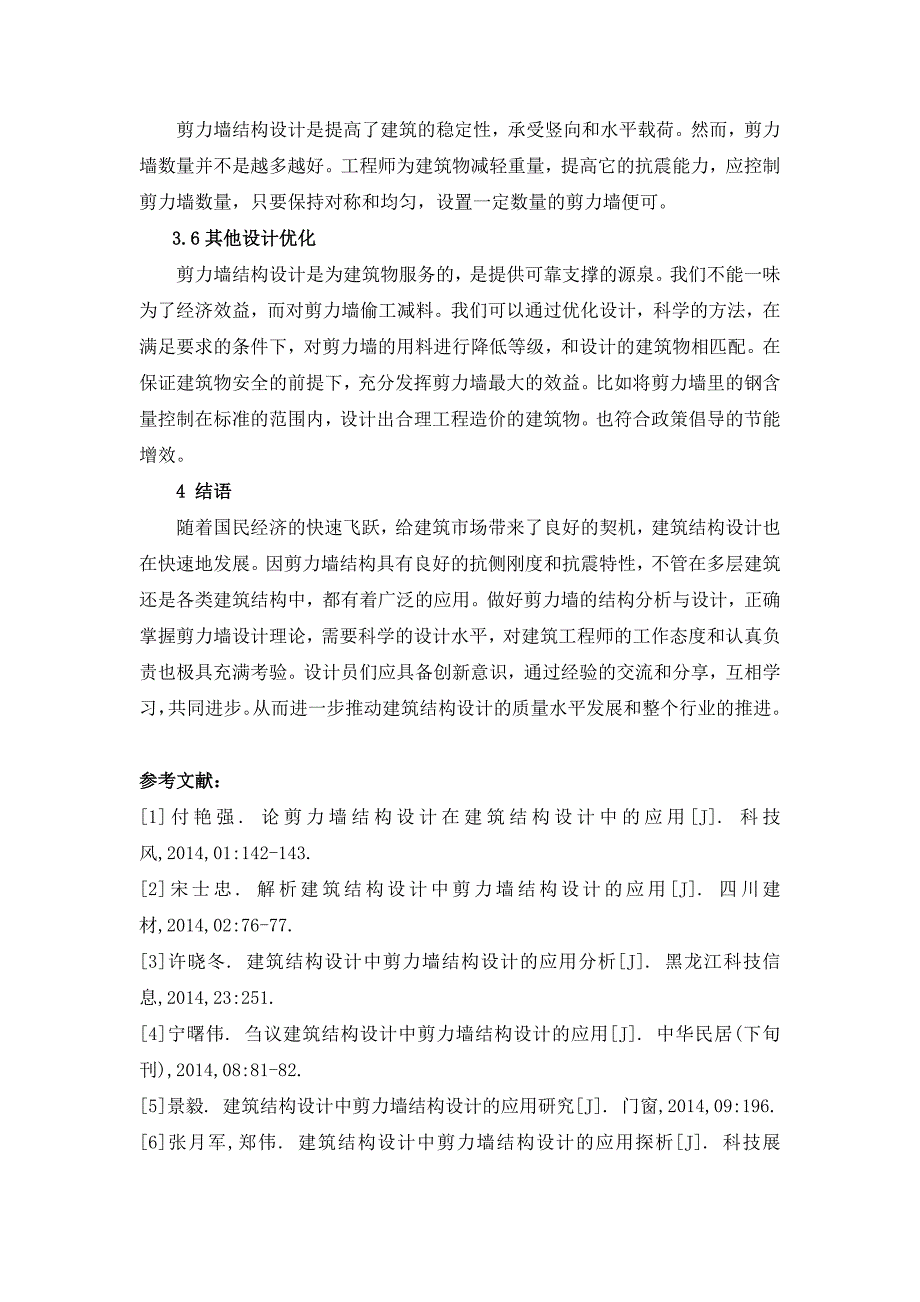 剪力墙结构设计是提高了建筑的稳定性，承受竖向和水平载荷。然而，剪力墙数量并不是越多越好。工程师为建筑物减轻重量，提高它的抗震能力，应控制剪力墙数量，只要保持对称和均匀，设置一定数量的剪力墙便可。

3.6 其他设计优化

剪力墙结构设计是为建筑物服务的，是提供可靠支撑的源泉。我们不能一味为了经济效益，而对剪力墙偷工减料。我们可以通过优化设计，科学的方法，在满足要求的条件下，对剪力墙的用料进行降低等级，和设计的建筑物相匹配。在保证建筑物安全的前提下，充分发挥剪力墙最大的效益。比如将剪力墙里的钢含量控制在标准的范围内，设计出合理工程造价的建筑物。也符合政策倡导的节能增效。

4 结语

随着国民经济的快速飞跃，给建筑市场带来了良好的契机，建筑结构设计也在快速地发展。因剪力墙结构具有良好的抗侧刚度和抗震特性，不管在多层建筑还是各类建筑结构中，都有着广泛的应用。做好剪力墙的结构分析与设计，正确掌握剪力墙设计理论，需要科学的设计水平，对建筑工程师的工作态度和认真负责也极具充满考验。设计员们应具备创新意识，通过经验的交流和分享，互相学习，共同进步。从而进一步推动建筑结构设计的质量水平发展和整个行业的推进。

参考文献：
[1]付艳强. 论剪力墙结构设计在建筑结构设计中的应用[J]. 科技风,2014,01:142-143.
[2]宋士忠. 解析建筑结构设计中剪力墙结构设计的应用[J]. 四川建材,2014,02:76-77.
[3]许晓冬. 建筑结构设计中剪力墙结构设计的应用分析[J]. 黑龙江科技信息,2014,23:251.
[4]宁曙伟. 刍议建筑结构设计中剪力墙结构设计的应用[J]. 中华民居(下旬刊),2014,08:81-82.
[5]景毅. 建筑结构设计中剪力墙结构设计的应用研究[J]. 门窗,2014,09:196.
[6]张月军,郑伟. 建筑结构设计中剪力墙结构设计的应用探析[J]. 科技展